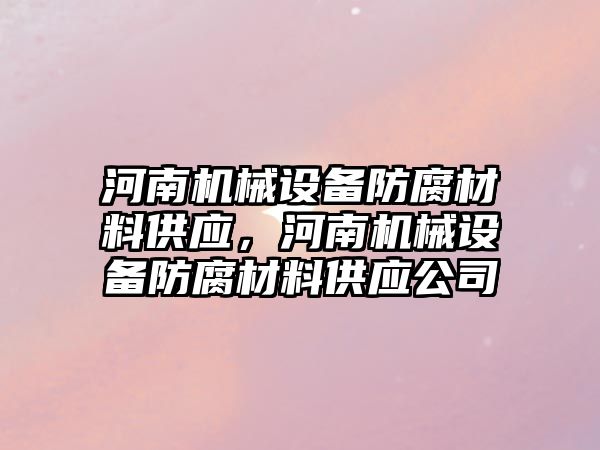 河南机械设备防腐材料供应，河南机械设备防腐材料供应公司